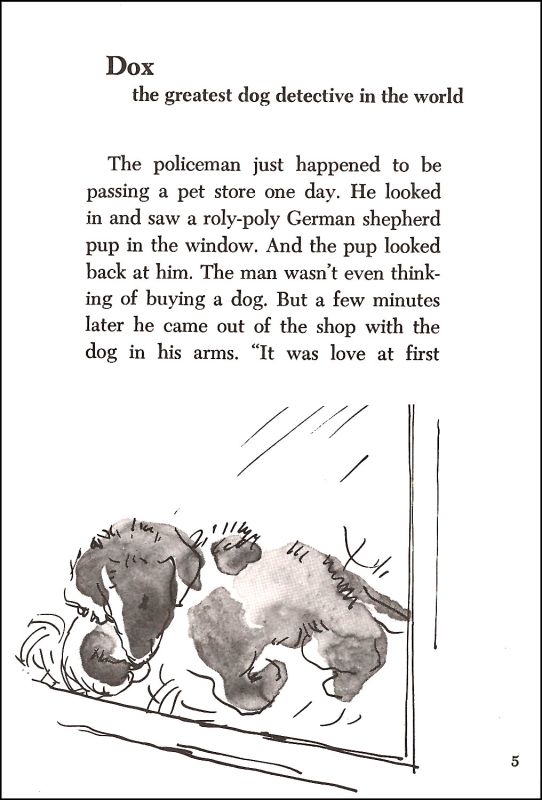 Dox
the greatest dog detective in the world

The policeman just happened to be passing a pet store one day. He looked in and saw a roly-poly German shepherd pup in the window. And the pup looked back at him. The man wasn't even thinking of buying a dog. But a few minutes later he came out of the shop with the dog in his arms. "It was love at first

5